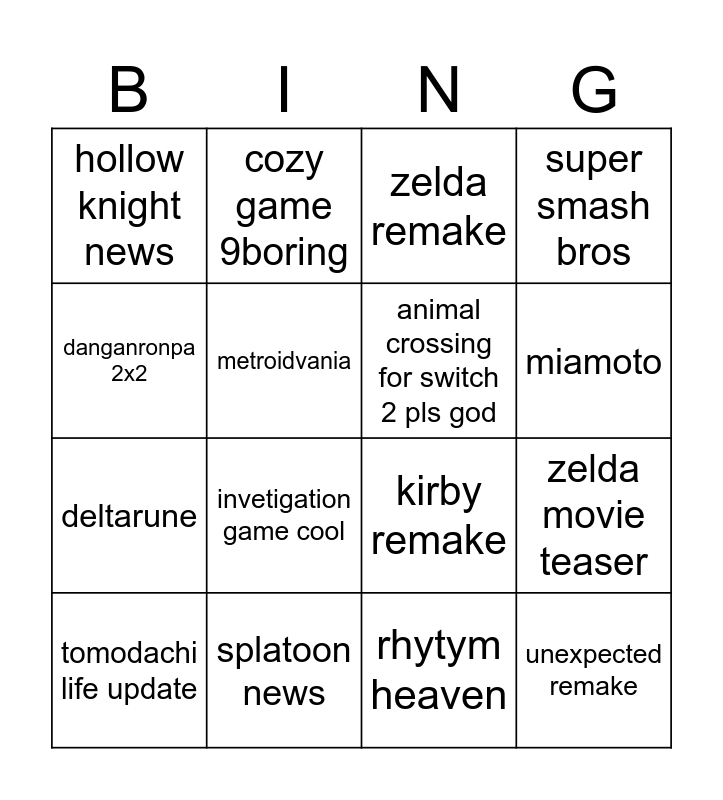 | B | I | N | G |
|---|---|---|---|
| hollow knight news | cozy game 9boring | zelda remake | super smash bros |
| danganronpa 2x2 | metroidvania | animal crossing for switch 2 pls god | miamoto |
| deltarune | invetigation game cool | kirby remake | zelda movie teaser |
| tomodachi life update | splatoon news | rhytym heaven | unexpected remake |